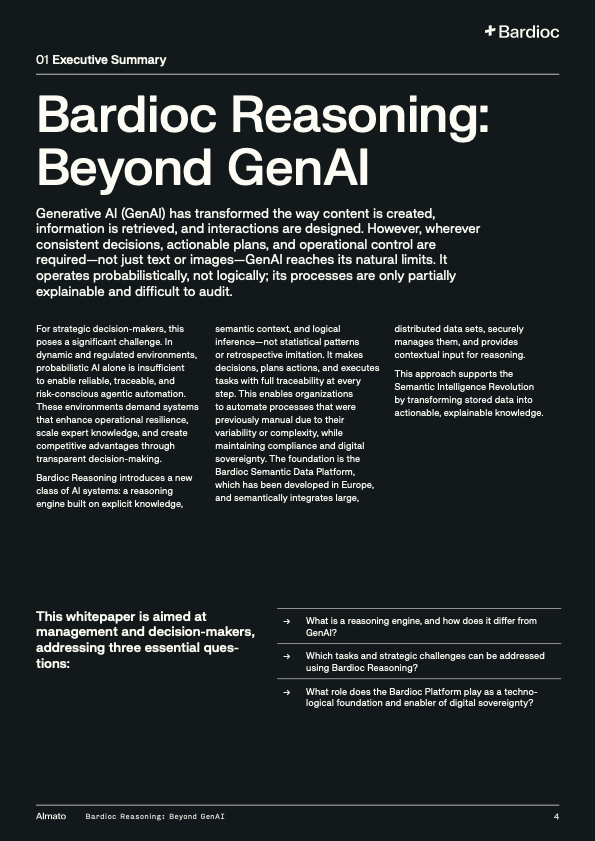 + Bardioc

01 Executive Summary

Bardioc Reasoning: Beyond GenAI

Generative AI (GenAI) has transformed the way content is created, information is retrieved, and interactions are designed. However, wherever consistent decisions, actionable plans, and operational control are required—not just text or images—GenAI reaches its natural limits. It operates probabilistically, not logically; its processes are only partially explainable and difficult to audit.

For strategic decision-makers, this poses a significant challenge. In dynamic and regulated environments, probabilistic AI alone is insufficient to enable reliable, traceable, and risk-conscious agentic automation. These environments demand systems that enhance operational resilience, scale expert knowledge, and create competitive advantages through transparent decision-making.

Bardioc Reasoning introduces a new class of AI systems: a reasoning engine built on explicit knowledge, semantic context, and logical inference—not statistical patterns or retrospective imitation. It makes decisions, plans actions, and executes tasks with full traceability at every step. This enables organizations to automate processes that were previously manual due to their variability or complexity, while maintaining compliance and digital sovereignty. The foundation is the Bardioc Semantic Data Platform, which has been developed in Europe, and semantically integrates large, distributed data sets, securely manages them, and provides contextual input for reasoning.

This approach supports the Semantic Intelligence Revolution by transforming stored data into actionable, explainable knowledge.

This whitepaper is aimed at management and decision-makers, addressing three essential questions:

→ What is a reasoning engine, and how does it differ from GenAI?

→ Which tasks and strategic challenges can be addressed using Bardioc Reasoning?

→ What role does the Bardioc Platform play as a technological foundation and enabler of digital sovereignty?

Almato Bardioc Reasoning: Beyond GenAI 4